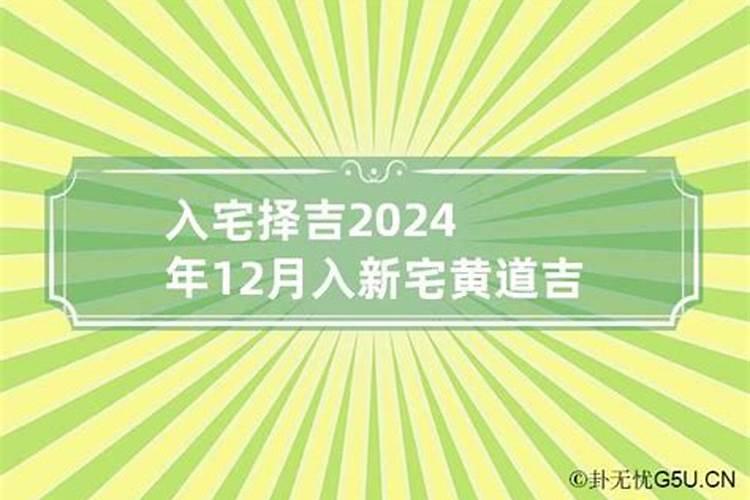 入宅择吉2024年12月入新宅黄道吉

©卦无忧G5U.CN